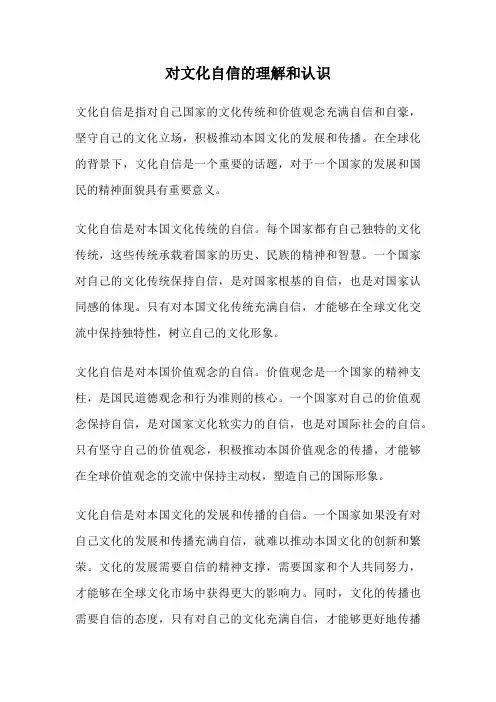 对文化自信的理解和认识

文化自信是指对自己国家的文化传统和价值观念充满自信和自豪，坚守自己的文化立场，积极推动本国文化的发展和传播。在全球化的背景下，文化自信是一个重要的话题，对于一个国家的发展和国民的精神面貌具有重要意义。

文化自信是对本国文化传统的自信。每个国家都有自己独特的文化传统，这些传统承载着国家的历史、民族的精神和智慧。一个国家对自己的文化传统保持自信，是对国家根基的自信，也是对国家认同感的体现。只有对本国文化传统充满自信，才能够在全球文化交流中保持独特性，树立自己的文化形象。

文化自信是对本国价值观念的自信。价值观念是一个国家的精神支柱，是国民道德观念和行为准则的核心。一个国家对自己的价值观念保持自信，是对国家文化软实力的自信，也是对国际社会的自信。只有坚守自己的价值观念，积极推动本国价值观念的传播，才能够在全球价值观念的交流中保持主动权，塑造自己的国际形象。

文化自信是对本国文化的发展和传播的自信。一个国家如果没有对自己文化的发展和传播充满自信，就难以推动本国文化的创新和繁荣。文化的发展需要自信的精神支撑，需要国家和个人共同努力，才能够在全球文化市场中获得更大的影响力。同时，文化的传播也需要自信的态度，只有对自己的文化充满自信，才能够更好地传播